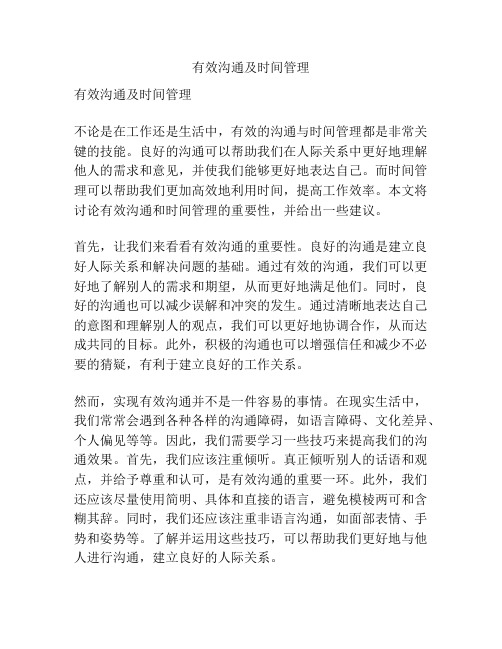 有效沟通及时间管理

有效沟通及时间管理

不论是在工作还是生活中，有效的沟通与时间管理都是非常关键的技能。良好的沟通可以帮助我们在人际关系中更好地理解他人的需求和意见，并使我们能够更好地表达自己。而时间管理可以帮助我们更加高效地利用时间，提高工作效率。本文将讨论有效沟通和时间管理的重要性，并给出一些建议。

首先，让我们来看看有效沟通的重要性。良好的沟通是建立良好人际关系和解决问题的基础。通过有效的沟通，我们可以更好地了解别人的需求和期望，从而更好地满足他们。同时，良好的沟通也可以减少误解和冲突的发生。通过清晰地表达自己的意图和理解别人的观点，我们可以更好地协调合作，从而达成共同的目标。此外，积极的沟通也可以增强信任和减少不必要的猜疑，有利于建立良好的工作关系。

然而，实现有效沟通并不是一件容易的事情。在现实生活中，我们常常会遇到各种各样的沟通障碍，如语言障碍、文化差异、个人偏见等等。因此，我们需要学习一些技巧来提高我们的沟通效果。首先，我们应该注重倾听。真正倾听别人的话语和观点，并给予尊重和认可，是有效沟通的重要一环。此外，我们还应该尽量使用简明、具体和直接的语言，避免模棱两可和含糊其辞。同时，我们还应该注重非语言沟通，如面部表情、手势和姿势等。了解并运用这些技巧，可以帮助我们更好地与他人进行沟通，建立良好的人际关系。